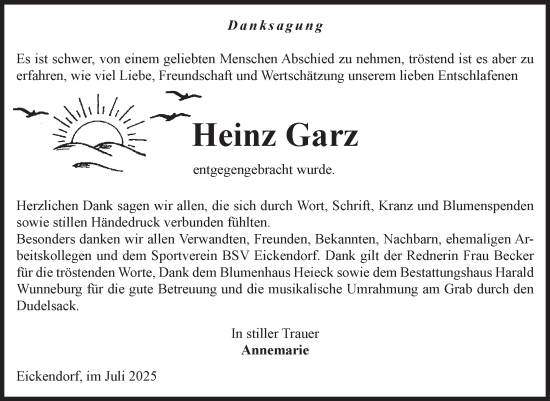 Danksagung

Es ist schwer, von einem geliebten Menschen Abschied zu nehmen, tröstend ist es aber zu erfahren, wie viel Liebe, Freundschaft und Wertschätzung unserem lieben Entschlafenen

Heinz Garz

entgegengebracht wurde.

Herzlichen Dank sagen wir allen, die sich durch Wort, Schrift, Kranz und Blumenspenden sowie stillen Händedruck verbunden fühlten.
Besonders danken wir allen Verwandten, Freunden, Bekannten, Nachbarn, ehemaligen Arbeitskollegen und dem Sportverein BSV Eickendorf. Dank gilt der Rednerin Frau Becker für die tröstenden Worte, Dank dem Blumenhaus Heieck sowie dem Bestattungshaus Harald Wunneburg für die gute Betreuung und die musikalische Umrahmung am Grab durch den Dudelsack.

In stiller Trauer
Annemarie

Eickendorf, im Juli 2025